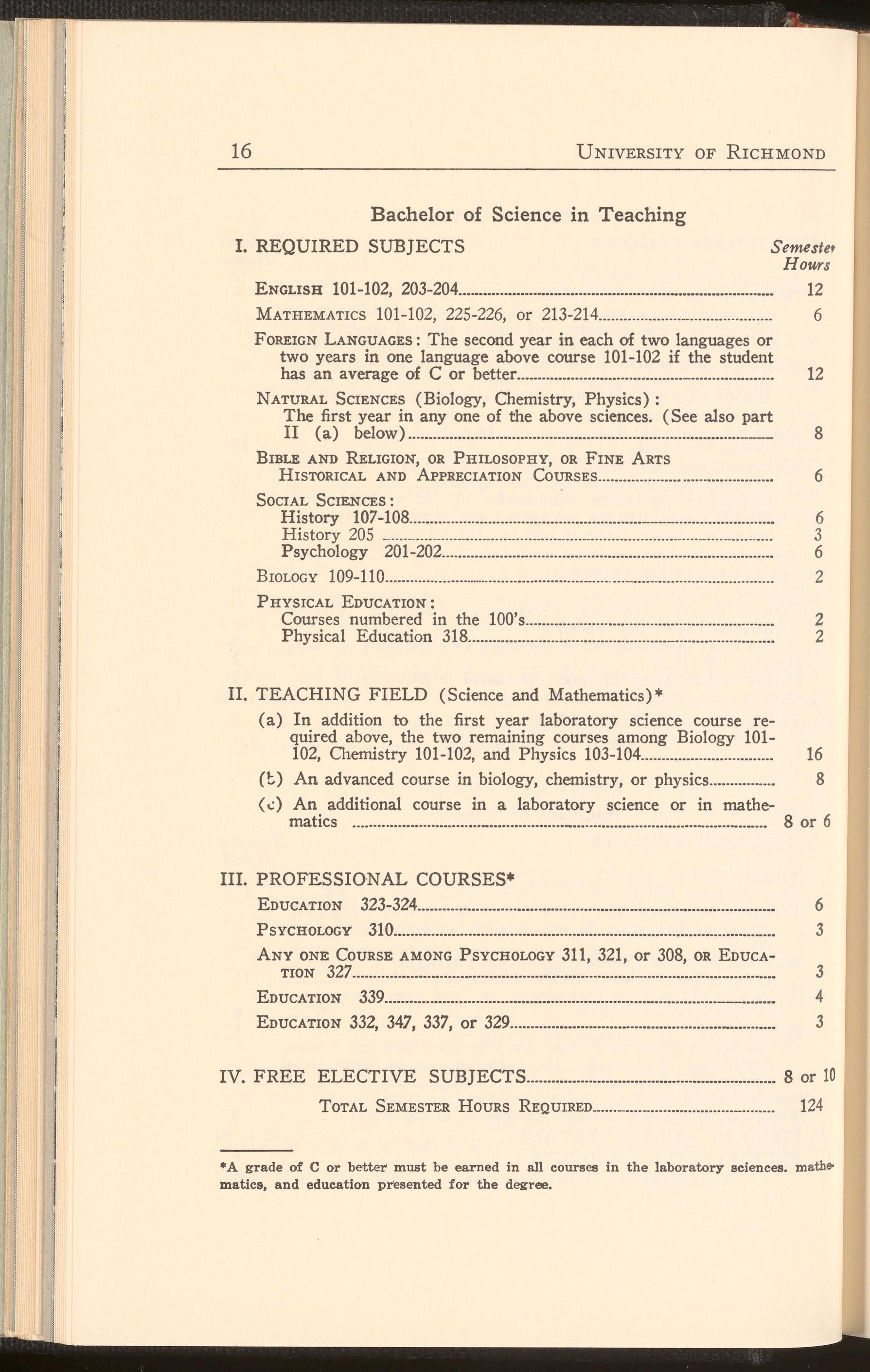 16 UNIVERSITY OF RICHMOND

Bachelor of Science in Teaching

I. REQUIRED SUBJECTS Semester Hours

ENGLISH 101-102, 203-204 12

MATHEMATICS 101-102, 225-226, or 213-214 6

FOREIGN LANGUAGES: The second year in each of two languages or two years in one language above course 101-102 if the student has an average of C or better 12

NATURAL SCIENCES (Biology, Chemistry, Physics): The first year in any one of the above sciences. (See also part II (a) below) 8

BIBLE AND RELIGION, OR PHILOSOPHY, OR FINE ARTS HISTORICAL AND APPRECIATION COURSES 6

SOCIAL SCIENCES:
History 107-108 6
History 205 3
Psychology 201-202 6

BIOLOGY 109-110 2

PHYSICAL EDUCATION:
Courses numbered in the 100's 2
Physical Education 318 2

II. TEACHING FIELD (Science and Mathematics)*

(a) In addition to the first year laboratory science course required above, the two remaining courses among Biology 101-102, Chemistry 101-102, and Physics 103-104 16

(b) An advanced course in biology, chemistry, or physics 8

(c) An additional course in a laboratory science or in mathematics 8 or 6

III. PROFESSIONAL COURSES*

EDUCATION 323-324 6

PSYCHOLOGY 310 3

ANY ONE COURSE AMONG PSYCHOLOGY 311, 321, or 308, OR EDUCATION 327 3

EDUCATION 339 4

EDUCATION 332, 347, 337, or 329 3

IV. FREE ELECTIVE SUBJECTS 8 or 10

TOTAL SEMESTER HOURS REQUIRED 124

*A grade of C or better must be earned in all courses in the laboratory sciences. mathematics, and education presented for the degree.